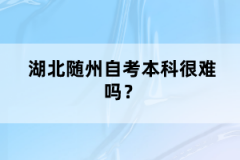 湖北随州自考本科很难吗？